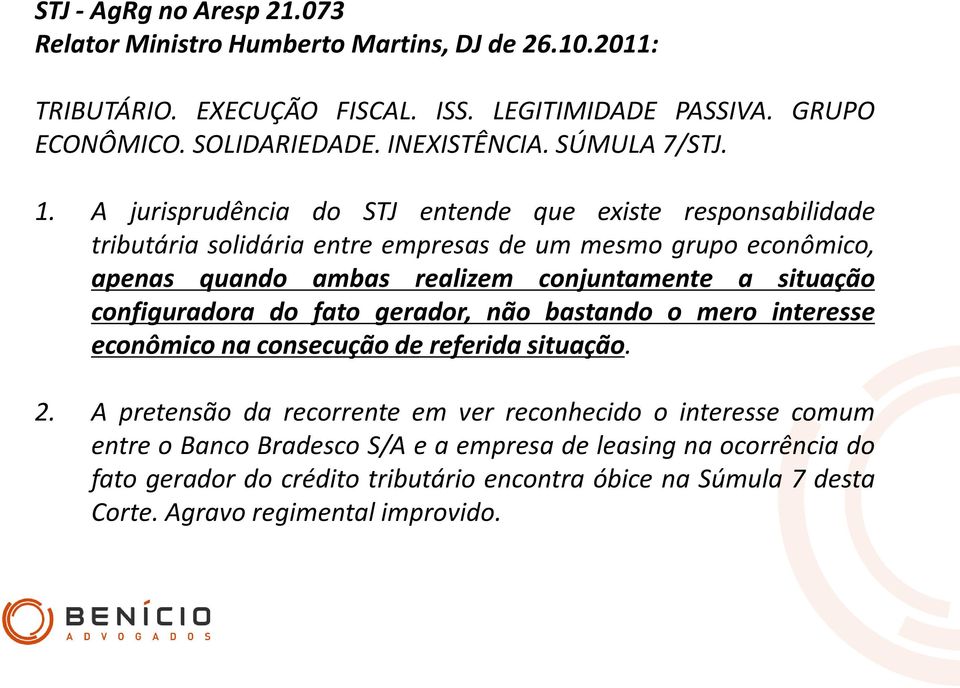 STJ - AgRg no Aresp 21.073
Relator Ministro Humberto Martins, DJ de 26.10.2011:

TRIBUTÁRIO. EXECUÇÃO FISCAL. ISS. LEGITIMIDADE PASSIVA. GRUPO ECONÔMICO. SOLIDARIEDADE. INEXISTÊNCIA. SÚMULA 7/STJ.

1. A jurisprudência do STJ entende que existe responsabilidade tributária solidária entre empresas de um mesmo grupo econômico, apenas quando ambas realizem conjuntamente a situação configuradora do fato gerador, não bastando o mero interesse econômico na consecução de referida situação.

2. A pretensão da recorrente em ver reconhecido o interesse comum entre o Banco Bradesco S/A e a empresa de leasing na ocorrência do fato gerador do crédito tributário encontra óbice na Súmula 7 desta Corte. Agravo regimental improvido.

BENÍCIO
ADVOGADOS